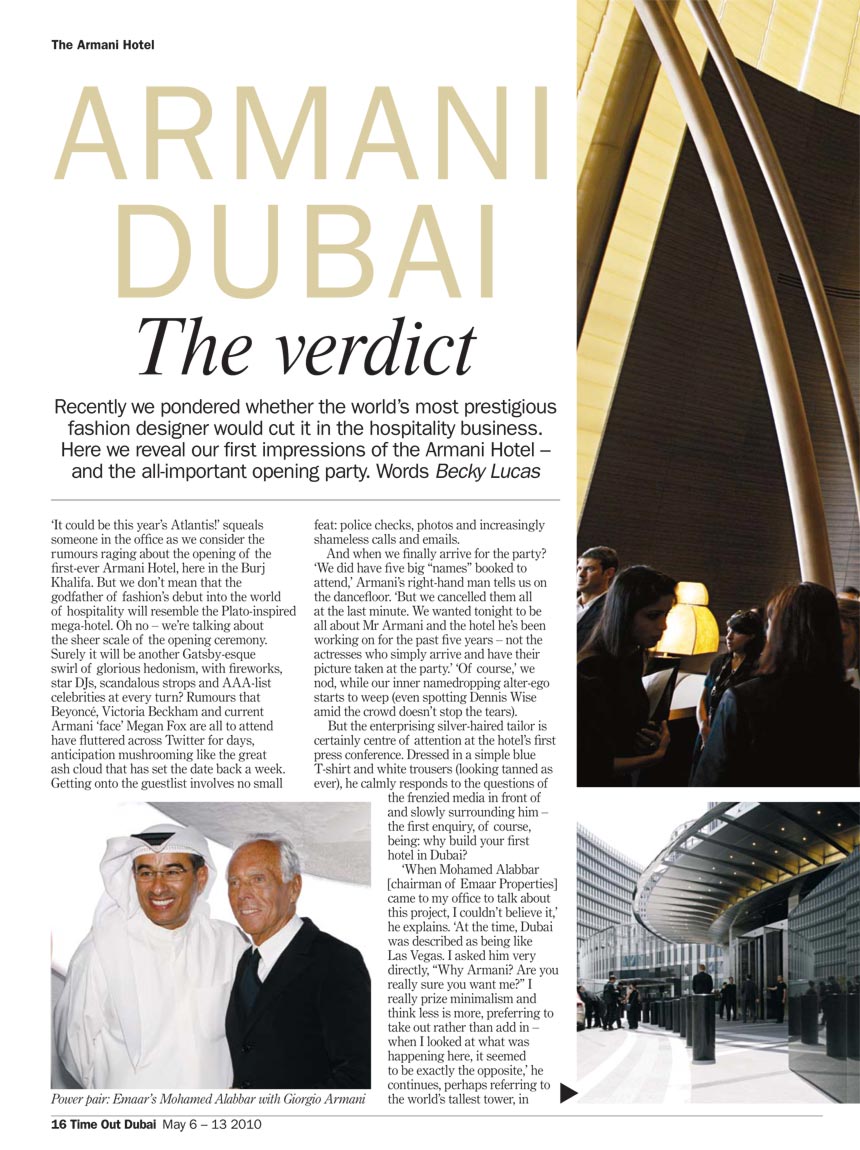 The Armani Hotel

ARMANI DUBAI

The verdict

Recently we pondered whether the world's most prestigious fashion designer would cut it in the hospitality business. Here we reveal our first impressions of the Armani Hotel – and the all-important opening party. Words Becky Lucas

'It could be this year's Atlantis!' squeals someone in the office as we consider the rumours raging about the opening of the first-ever Armani Hotel, here in the Burj Khalifa. But we don't mean that the godfather of fashion's debut into the world of hospitality will resemble the Plato-inspired mega-hotel. Oh no – we're talking about the sheer scale of the opening ceremony. Surely it will be another Gatsby-esque swirl of glorious hedonism, with fireworks, star DJs, scandalous strops and AAA-list celebrities at every turn? Rumours that Beyoncé, Victoria Beckham and current Armani 'face' Megan Fox are all to attend have fluttered across Twitter for days, anticipation mushrooming like the great ash cloud that has set the date back a week. Getting onto the guestlist involves no small feat: police checks, photos and increasingly shameless calls and emails.

And when we finally arrive for the party? 'We did have five big "names" booked to attend,' Armani's right-hand man tells us on the dancefloor. 'But we cancelled them all at the last minute. We wanted tonight to be all about Mr Armani and the hotel he's been working on for the past five years – not the actresses who simply arrive and have their picture taken at the party.' 'Of course,' we nod, while our inner namedropping alter-ego starts to weep (even spotting Dennis Wise amid the crowd doesn't stop the tears).

But the enterprising silver-haired tailor is certainly centre of attention at the hotel's first press conference. Dressed in a simple blue T-shirt and white trousers (looking tanned as ever), he calmly responds to the questions of the frenzied media in front of and slowly surrounding him – the first enquiry, of course, being: why build your first hotel in Dubai?

'When Mohamed Alabbar [chairman of Emaar Properties] came to my office to talk about this project, I couldn't believe it,' he explains. 'At the time, Dubai was described as being like Las Vegas. I asked him very directly, "Why Armani? Are you really sure you want me?" I really prize minimalism and think less is more, preferring to take out rather than add in – when I looked at what was happening here, it seemed to be exactly the opposite,' he continues, perhaps referring to the world's tallest tower, in

Power pair: Emaar's Mohamed Alabbar with Giorgio Armani

16 Time Out Dubai May 6 – 13 2010